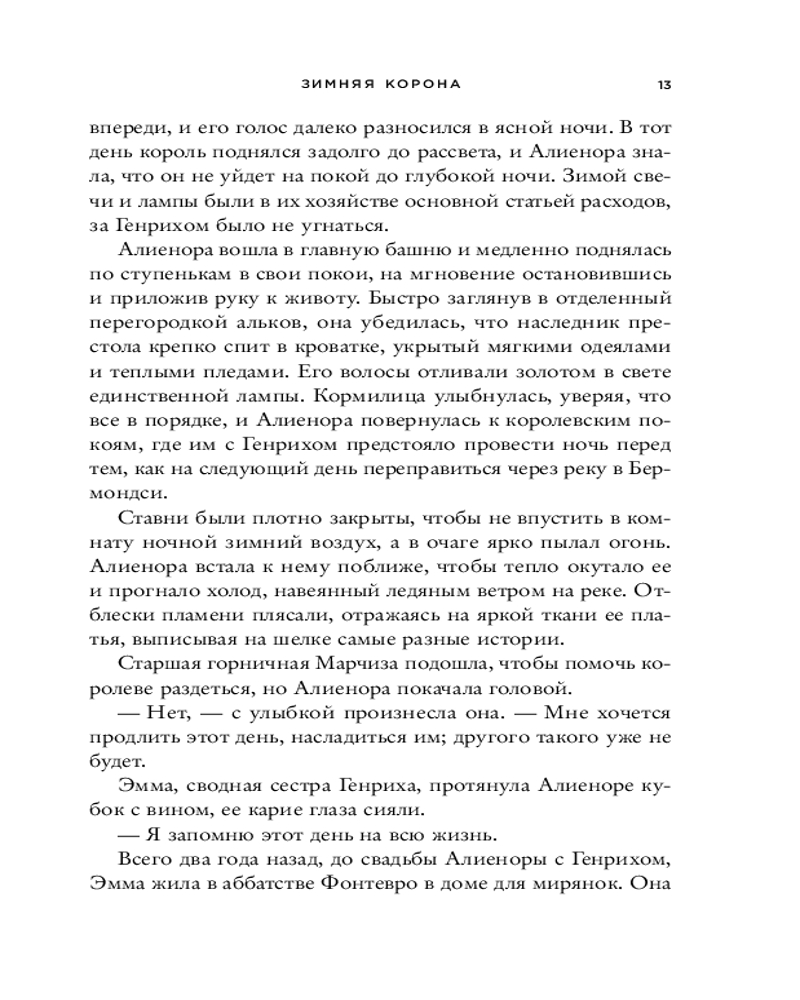 ЗИМНЯЯ КОРОНА 13

впереди, и его голос далеко разносился в ясной ночи. В тот день король поднялся задолго до рассвета, и Алиенора знала, что он не уйдет на покой до глубокой ночи. Зимой свечи и лампы были в их хозяйстве основной статьей расходов, за Генрихом было не угнаться.

Алиенора вошла в главную башню и медленно поднялась по ступенькам в свои покои, на мгновение остановившись и приложив руку к животу. Быстро заглянув в отделенный перегородкой альков, она убедилась, что наследник престола крепко спит в кроватке, укрытый мягкими одеялами и теплыми пледами. Его волосы отливали золотом в свете единственной лампы. Кормилица улыбнулась, уверяя, что все в порядке, и Алиенора повернулась к королевским покоям, где им с Генрихом предстояло провести ночь перед тем, как на следующий день переправиться через реку в Бермондси.

Ставни были плотно закрыты, чтобы не впустить в комнату ночной зимний воздух, а в очаге ярко пылал огонь. Алиенора встала к нему поближе, чтобы тепло окутало ее и прогнало холод, навеянный ледяным ветром на реке. Отблески пламени плясали, отражаясь на яркой ткани ее платья, выписывая на шелке самые разные истории.

Старшая горничная Марчиза подошла, чтобы помочь королеве раздеться, но Алиенора покачала головой.

— Нет, — с улыбкой произнесла она. — Мне хочется продлить этот день, насладиться им; другого такого уже не будет.

Эмма, сводная сестра Генриха, протянула Алиеноре кубок с вином, ее карие глаза сияли.

— Я запомню этот день на всю жизнь.

Всего два года назад, до свадьбы Алиеноры с Генрихом, Эмма жила в аббатстве Фонтевро в доме для мирянок. Она